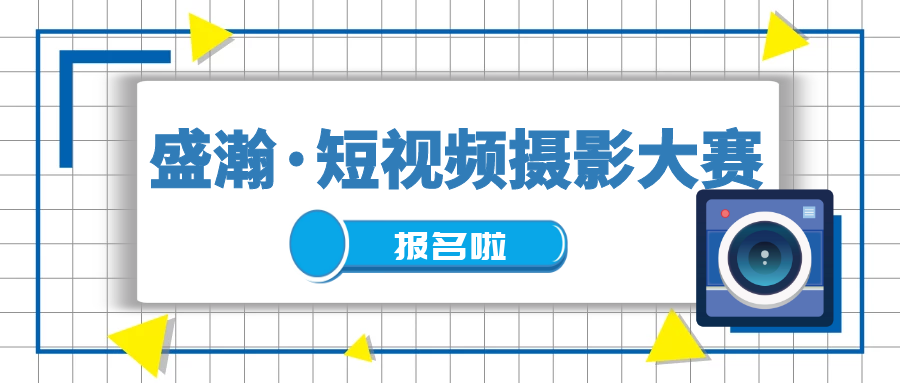 盛瀚·短视频摄影大赛

报名啦